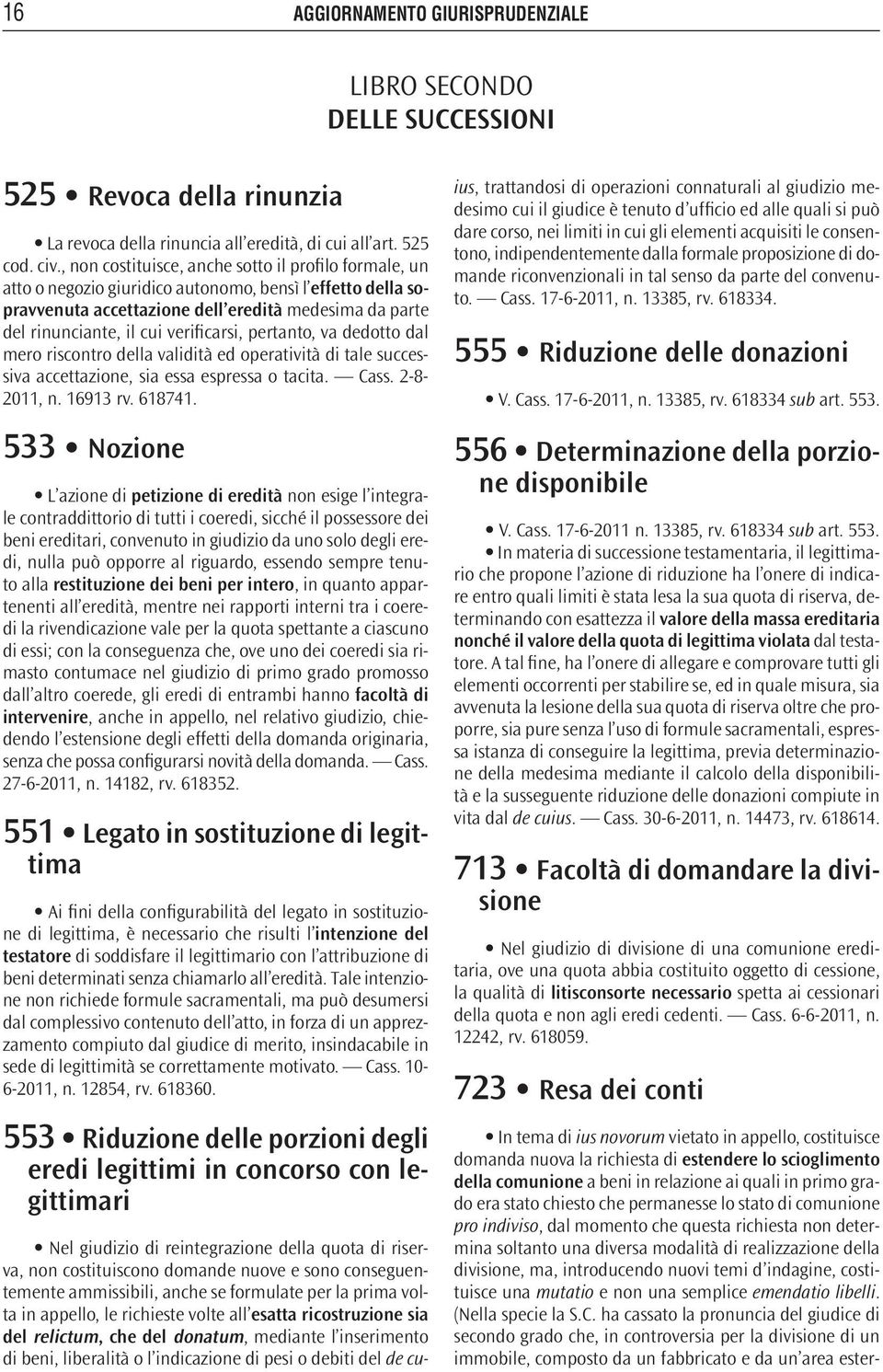 16 AGGIORNAMENTO GIURISPRUDENZIALE

LIBRO SECONDO
DELLE SUCCESSIONI

525 • Revoca della rinunzia

• La revoca della rinuncia all'eredità, di cui all'art. 525 cod. civ., non costituisce, anche sotto il profilo formale, un atto o negozio giuridico autonomo, bensì l'effetto della sopravvenuta accettazione dell'eredità medesima da parte del rinunciante, il cui verificarsi, pertanto, va dedotto dal mero riscontro della validità ed operatività di tale successiva accettazione, sia essa espressa o tacita. — Cass. 2-8-2011, n. 16913 rv. 618741.

533 • Nozione

• L'azione di petizione di eredità non esige l'integrale contraddittorio di tutti i coeredi, sicché il possessore dei beni ereditari, convenuto in giudizio da uno solo degli eredi, nulla può opporre al riguardo, essendo sempre tenuto alla restituzione dei beni per intero, in quanto appartenenti all'eredità, mentre nei rapporti interni tra i coeredi la rivendicazione vale per la quota spettante a ciascuno di essi; con la conseguenza che, ove uno dei coeredi sia rimasto contumace nel giudizio di primo grado promosso dall'altro coerede, gli eredi di entrambi hanno facoltà di intervenire, anche in appello, nel relativo giudizio, chiedendo l'estensione degli effetti della domanda originaria, senza che possa configurarsi novità della domanda. — Cass. 27-6-2011, n. 14182, rv. 618352.

551 • Legato in sostituzione di legittima

• Ai fini della configurabilità del legato in sostituzione di legittima, è necessario che risulti l'intenzione del testatore di soddisfare il legittimario con l'attribuzione di beni determinati senza chiamarlo all'eredità. Tale intenzione non richiede formule sacramentali, ma può desumersi dal complessivo contenuto dell'atto, in forza di un apprezzamento compiuto dal giudice di merito, insindacabile in sede di legittimità se correttamente motivato. — Cass. 10-6-2011, n. 12854, rv. 618360.

553 • Riduzione delle porzioni degli eredi legittimi in concorso con legittimari

• Nel giudizio di reintegrazione della quota di riserva, non costituiscono domande nuove e sono conseguentemente ammissibili, anche se formulate per la prima volta in appello, le richieste volte all'esatta ricostruzione sia del relictum, che del donatum, mediante l'inserimento di beni, liberalità o l'indicazione di pesi o debiti del de cuius, trattandosi di operazioni connaturali al giudizio medesimo cui il giudice è tenuto d'ufficio ed alle quali si può dare corso, nei limiti in cui gli elementi acquisiti le consentono, indipendentemente dalla formale proposizione di domande riconvenzionali in tal senso da parte del convenuto. — Cass. 17-6-2011, n. 13385, rv. 618334.

555 • Riduzione delle donazioni

• V. Cass. 17-6-2011, n. 13385, rv. 618334 sub art. 553.

556 • Determinazione della porzione disponibile

• V. Cass. 17-6-2011 n. 13385, rv. 618334 sub art. 553.
• In materia di successione testamentaria, il legittimario che propone l'azione di riduzione ha l'onere di indicare entro quali limiti è stata lesa la sua quota di riserva, determinando con esattezza il valore della massa ereditaria nonché il valore della quota di legittima violata dal testatore. A tal fine, ha l'onere di allegare e comprovare tutti gli elementi occorrenti per stabilire se, ed in quale misura, sia avvenuta la lesione della sua quota di riserva oltre che proporre, sia pure senza l'uso di formule sacramentali, espressa istanza di conseguire la legittima, previa determinazione della medesima mediante il calcolo della disponibilità e la susseguente riduzione delle donazioni compiute in vita dal de cuius. — Cass. 30-6-2011, n. 14473, rv. 618614.

713 • Facoltà di domandare la divisione

• Nel giudizio di divisione di una comunione ereditaria, ove una quota abbia costituito oggetto di cessione, la qualità di litisconsorte necessario spetta ai cessionari della quota e non agli eredi cedenti. — Cass. 6-6-2011, n. 12242, rv. 618059.

723 • Resa dei conti

• In tema di ius novorum vietato in appello, costituisce domanda nuova la richiesta di estendere lo scioglimento della comunione a beni in relazione ai quali in primo grado era stato chiesto che permanesse lo stato di comunione pro indiviso, dal momento che questa richiesta non determina soltanto una diversa modalità di realizzazione della divisione, ma, introducendo nuovi temi d'indagine, costituisce una mutatio e non una semplice emendatio libelli. (Nella specie la S.C. ha cassato la pronuncia del giudice di secondo grado che, in controversia per la divisione di un immobile, composto da un fabbricato e da un'area ester-